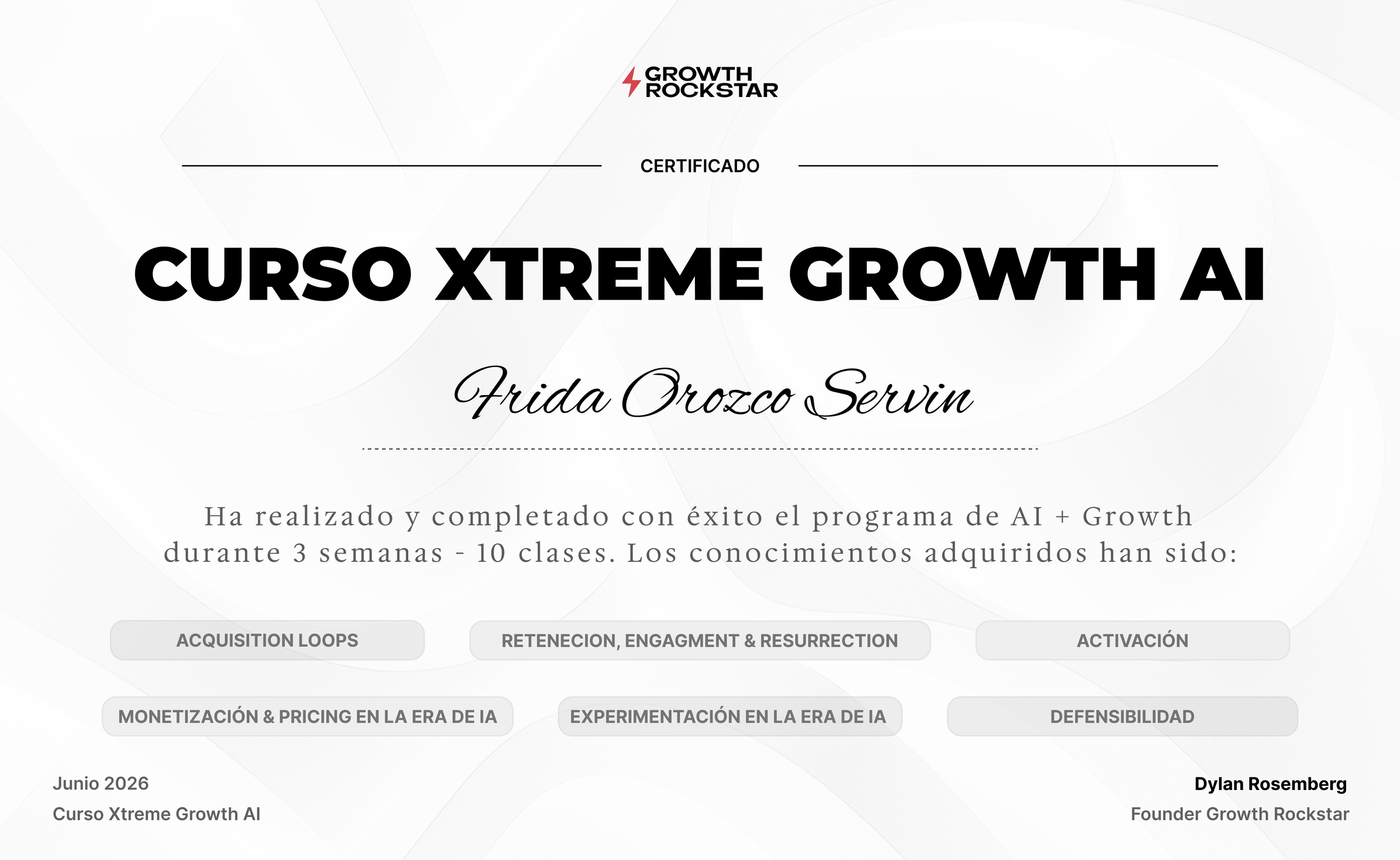 GROWTH
ROCKSTAR

CERTIFICADO

CURSO XTREME GROWTH AI

Frida Orozco Servin

Ha realizado y completado con éxito el programa de AI + Growth durante 3 semanas - 10 clases. Los conocimientos adquiridos han sido:

ACQUISITION LOOPS

RETENECION, ENGAGMENT & RESURRECTION

ACTIVACIÓN

MONETIZACIÓN & PRICING EN LA ERA DE IA

EXPERIMENTACIÓN EN LA ERA DE IA

DEFENSIBILIDAD

Junio 2026
Curso Xtreme Growth AI

Dylan Rosemberg
Founder Growth Rockstar